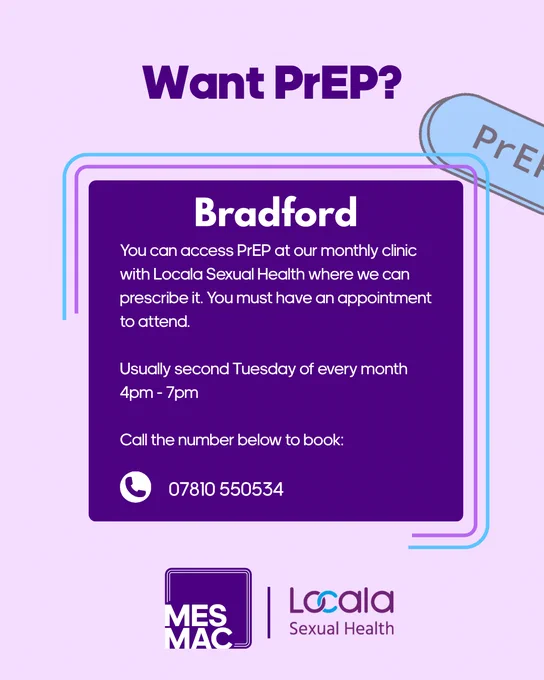 Want PrEP?

PrEP

Bradford

You can access PrEP at our monthly clinic with Locala Sexual Health where we can prescribe it. You must have an appointment to attend.

Usually second Tuesday of every month
4pm - 7pm

Call the number below to book:

07810 550534

MES MAC

Locala
Sexual Health